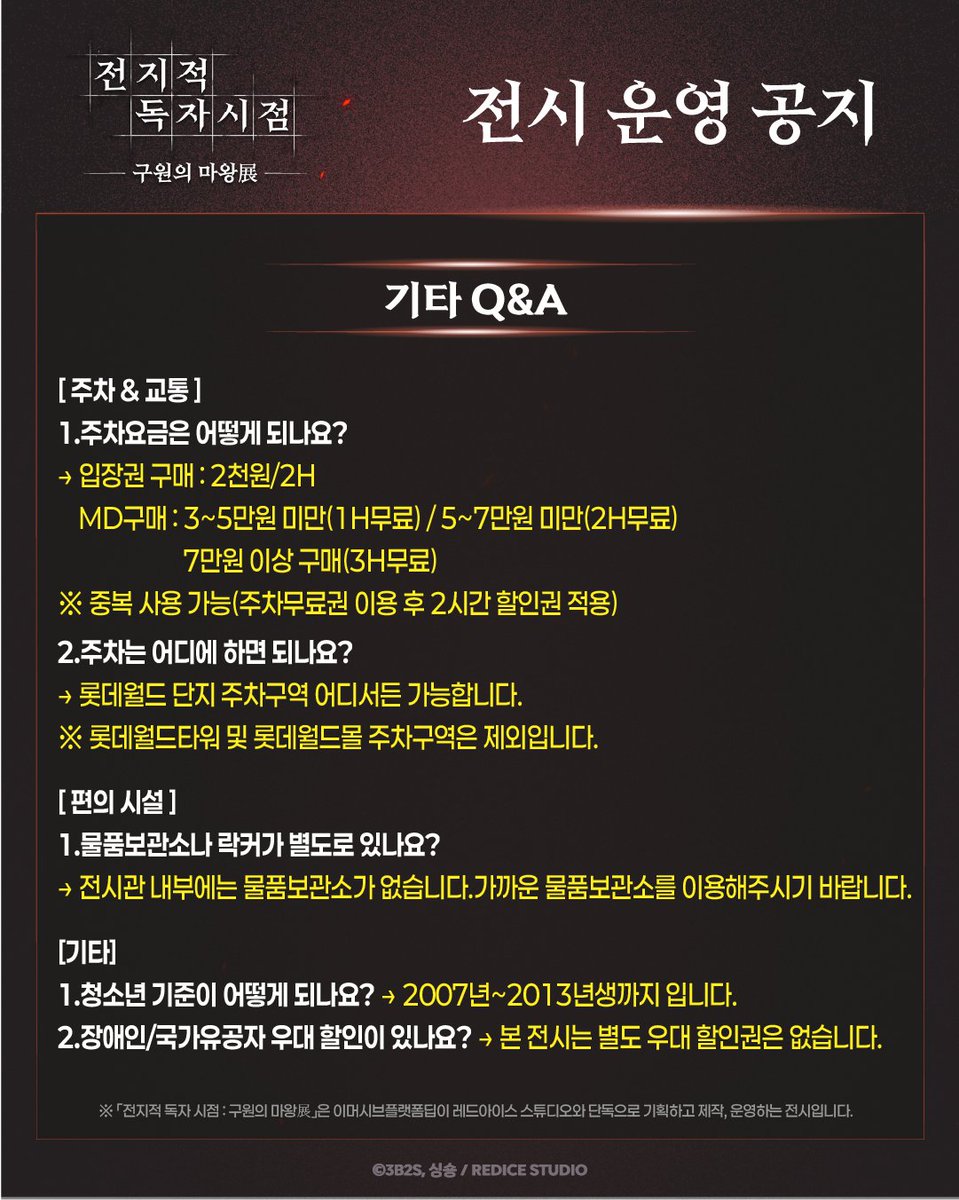 전지적 독자시점

구원의 마왕展

전시 운영 공지

기타 Q&A

[ 주차 & 교통 ]

1.주차요금은 어떻게 되나요?

→ 입장권 구매 : 2천원/2H

MD구매 : 3~5만원 미만(1H무료) / 5~7만원 미만(2H무료)

7만원 이상 구매(3H무료)

※ 중복 사용 가능(주차무료권 이용 후 2시간 할인권 적용)

2.주차는 어디에 하면 되나요?

→ 롯데월드 단지 주차구역 어디서든 가능합니다.

※ 롯데월드타워 및 롯데월드몰 주차구역은 제외입니다.

[ 편의 시설 ]

1.물품보관소나 락커가 별도로 있나요?

→ 전시관 내부에는 물품보관소가 없습니다.가까운 물품보관소를 이용해주시기 바랍니다.

[기타]

1.청소년 기준이 어떻게 되나요? → 2007년~2013년생까지 입니다.

2.장애인/국가유공자 우대 할인이 있나요? → 본 전시는 별도 우대 할인권은 없습니다.

※ 「전지적 독자 시점 : 구원의 마왕展」은 이머시브플랫폼팁이 레드아이스 스튜디오와 단독으로 기획하고 제작, 운영하는 전시입니다.

©3B2S, 싱숑 / REDICE STUDIO